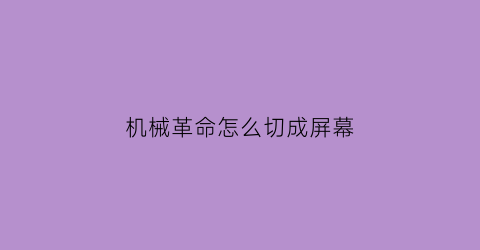 机械革命怎么切成屏幕